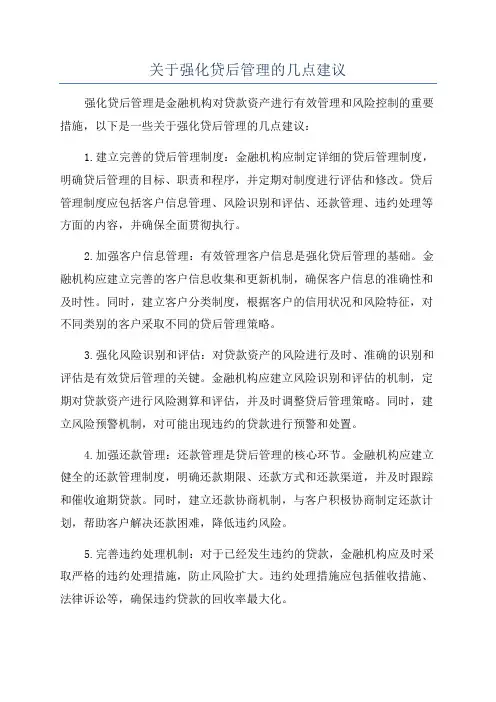 关于强化贷后管理的几点建议

强化贷后管理是金融机构对贷款资产进行有效管理和风险控制的重要措施，以下是一些关于强化贷后管理的几点建议：

1.建立完善的贷后管理制度：金融机构应制定详细的贷后管理制度，明确贷后管理的目标、职责和程序，并定期对制度进行评估和修改。贷后管理制度应包括客户信息管理、风险识别和评估、还款管理、违约处理等方面的内容，并确保全面贯彻执行。

2.加强客户信息管理：有效管理客户信息是强化贷后管理的基础。金融机构应建立完善的客户信息收集和更新机制，确保客户信息的准确性和及时性。同时，建立客户分类制度，根据客户的信用状况和风险特征，对不同类别的客户采取不同的贷后管理策略。

3.强化风险识别和评估：对贷款资产的风险进行及时、准确的识别和评估是有效贷后管理的关键。金融机构应建立风险识别和评估的机制，定期对贷款资产进行风险测算和评估，并及时调整贷后管理策略。同时，建立风险预警机制，对可能出现违约的贷款进行预警和处置。

4.加强还款管理：还款管理是贷后管理的核心环节。金融机构应建立健全的还款管理制度，明确还款期限、还款方式和还款渠道，并及时跟踪和催收逾期贷款。同时，建立还款协商机制，与客户积极协商制定还款计划，帮助客户解决还款困难，降低违约风险。

5.完善违约处理机制：对于已经发生违约的贷款，金融机构应及时采取严格的违约处理措施，防止风险扩大。违约处理措施应包括催收措施、法律诉讼等，确保违约贷款的回收率最大化。